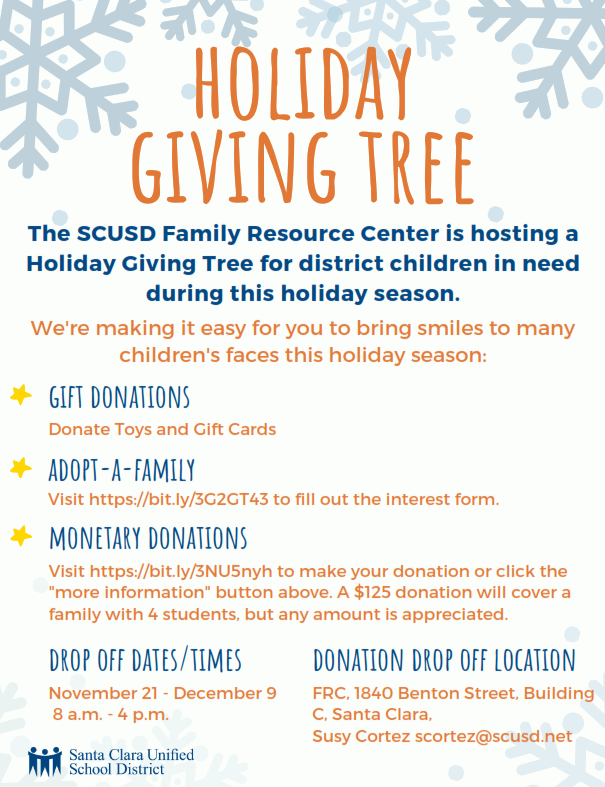 HOLIDAY GIVING TREE

The SCUSD Family Resource Center is hosting a Holiday Giving Tree for district children in need during this holiday season.

We're making it easy for you to bring smiles to many children's faces this holiday season:

GIFT DONATIONS
Donate Toys and Gift Cards

ADOPT-A-FAMILY
Visit https://bit.ly/3G2GT43 to fill out the interest form.

MONETARY DONATIONS
Visit https://bit.ly/3NU5nyh to make your donation or click the "more information" button above. A $125 donation will cover a family with 4 students, but any amount is appreciated.

DROP OFF DATES/TIMES
November 21 - December 9
8 a.m. - 4 p.m.

DONATION DROP OFF LOCATION
FRC, 1840 Benton Street, Building C, Santa Clara,
Susy Cortez scortez@scusd.net

Santa Clara Unified School District